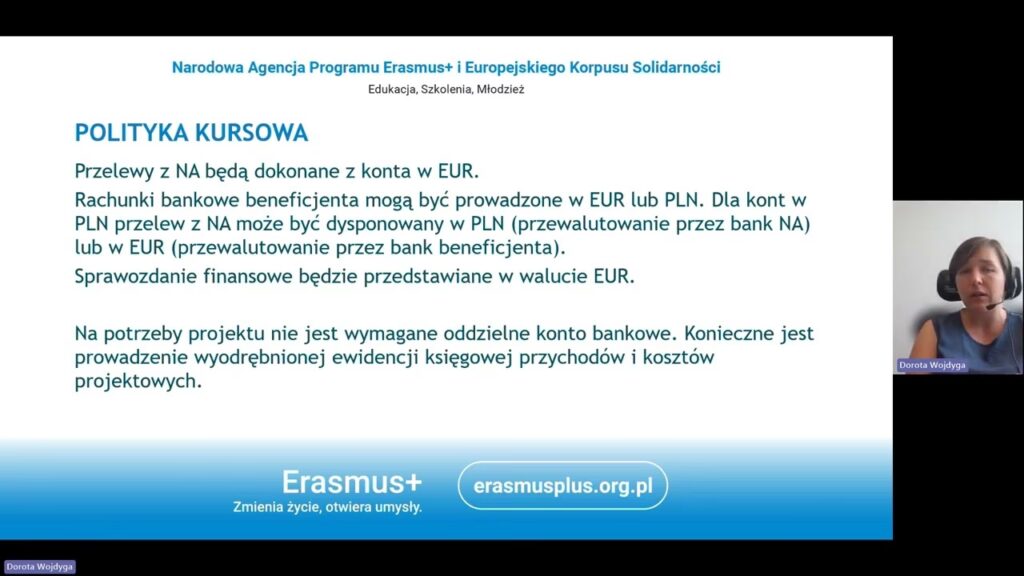 Narodowa Agencja Programu Erasmus+ i Europejskiego Korpusu Solidarności
Edukacja, Szkolenia, Młodzież

POLITYKA KURSOWA

Przelewy z NA będą dokonane z konta w EUR.

Rachunki bankowe beneficjenta mogą być prowadzone w EUR lub PLN. Dla kont w PLN przelew z NA może być dysponowany w PLN (przewalutowanie przez bank NA) lub w EUR (przewalutowanie przez bank beneficjenta).

Sprawozdanie finansowe będzie przedstawiane w walucie EUR.

Na potrzeby projektu nie jest wymagane oddzielne konto bankowe. Konieczne jest prowadzenie wyodrębnionej ewidencji księgowej przychodów i kosztów projektowych.

Erasmus+
Zmienia życie, otwiera umysły.

erasmusplus.org.pl

Dorota Wojdyga

Dorota Wojdyga